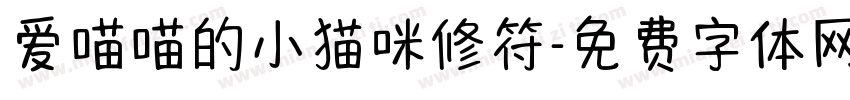 爱喵喵的小猫咪修符-免费字体网